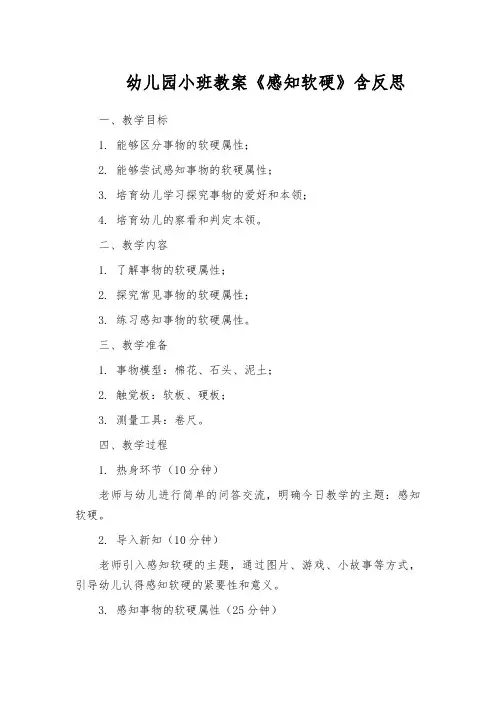 幼儿园小班教案《感知软硬》含反思

一、教学目标

1. 能够区分事物的软硬属性；

2. 能够尝试感知事物的软硬属性；

3. 培育幼儿学习探究事物的爱好和本领；

4. 培育幼儿的察看和判定本领。

二、教学内容

1. 了解事物的软硬属性；

2. 探究常见事物的软硬属性；

3. 练习感知事物的软硬属性。

三、教学准备

1. 事物模型：棉花、石头、泥土；

2. 触觉板：软板、硬板；

3. 测量工具：卷尺。

四、教学过程

1. 热身环节（10分钟）

老师与幼儿进行简单的问答交流，明确今日教学的主题：感知软硬。

2. 导入新知（10分钟）

老师引入感知软硬的主题，通过图片、游戏、小故事等方式，引导幼儿认得感知软硬的紧要性和意义。

3. 感知事物的软硬属性（25分钟）